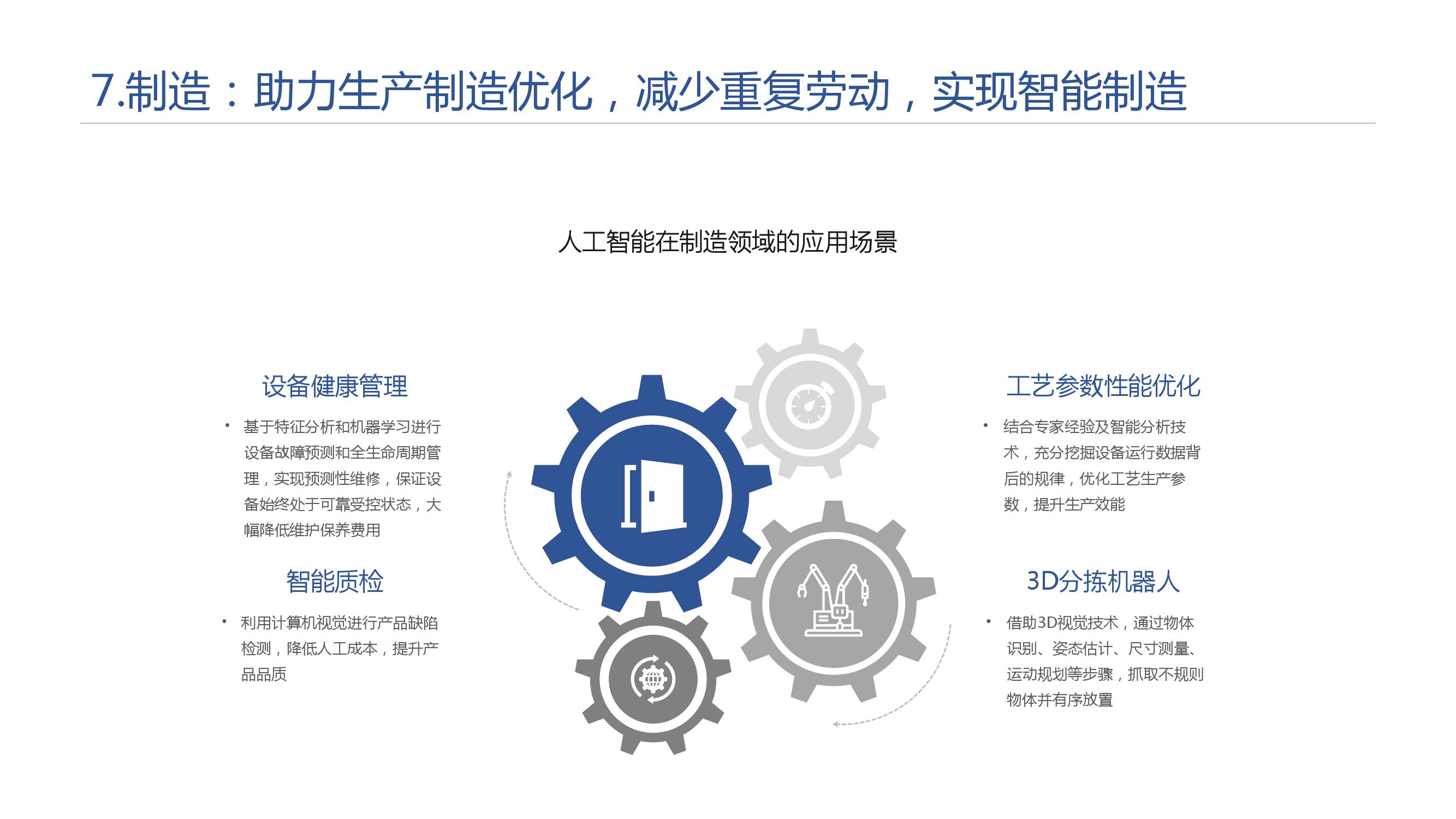 7.制造：助力生产制造优化，减少重复劳动，实现智能制造

人工智能在制造领域的应用场景

设备健康管理

• 基于特征分析和机器学习进行设备故障预测和全生命周期管理，实现预测性维修，保证设备始终处于可靠受控状态，大幅降低维护保养费用

智能质检

• 利用计算机视觉进行产品缺陷检测，降低人工成本，提升产品品质

工艺参数性能优化

• 结合专家经验及智能分析技术，充分挖掘设备运行数据背后的规律，优化工艺生产参数，提升生产效能

3D分拣机器人

• 借助3D视觉技术，通过物体识别、姿态估计、尺寸测量、运动规划等步骤，抓取不规则物体并有序放置